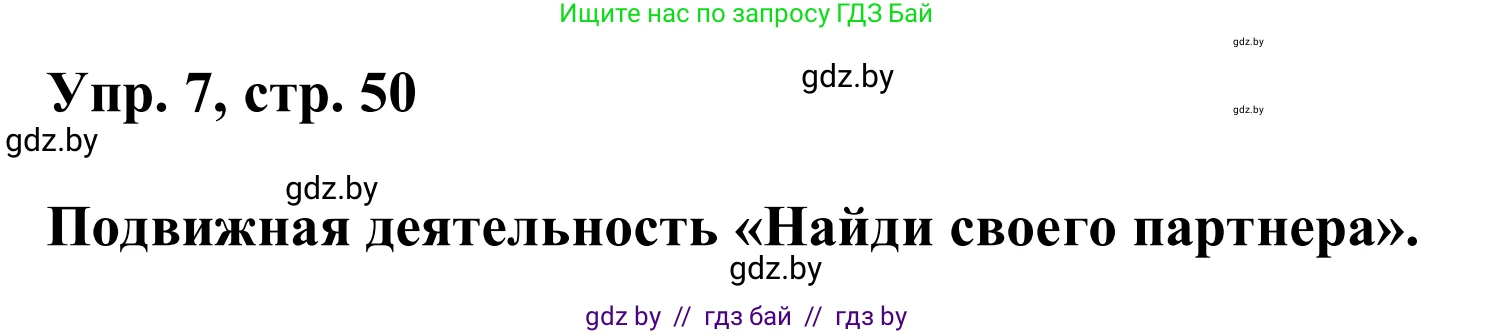 Ищите нас по запросу ГДЗ Бай

gdz.by

Упр. 7, стр. 50

gdz.by

gdz.by

gdz.by

gdz.by

Подвижная деятельность «Найди своего партнера».

gdz.by

gdz by // гдз бай // гдз by